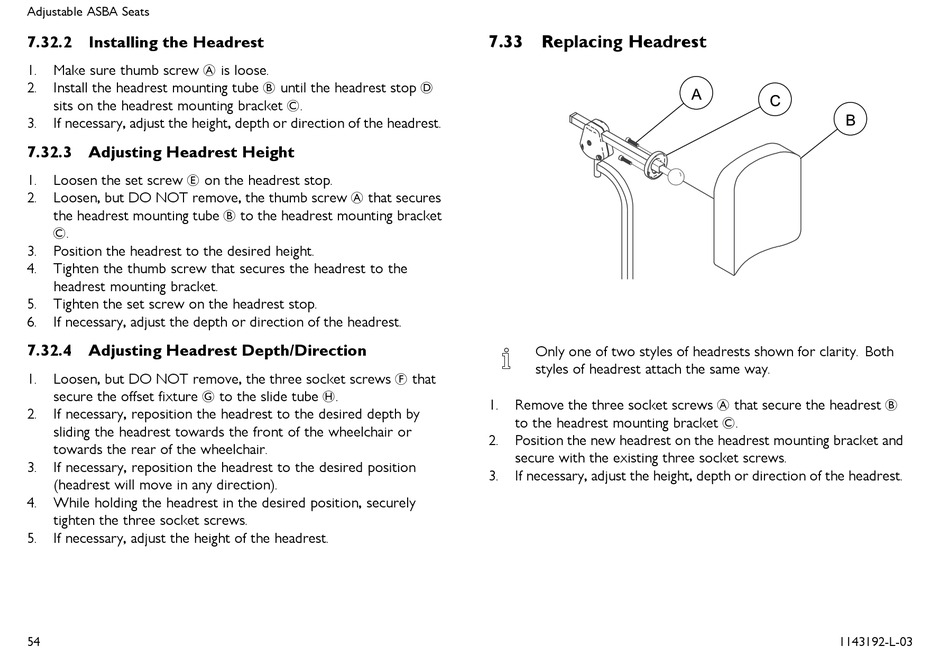 Adjustable ASBA Seats

7.32.2 Installing the Headrest

1. Make sure thumb screw Ⓐ is loose.
2. Install the headrest mounting tube Ⓑ until the headrest stop Ⓓ sits on the headrest mounting bracket Ⓒ.
3. If necessary, adjust the height, depth or direction of the headrest.

7.32.3 Adjusting Headrest Height

1. Loosen the set screw Ⓔ on the headrest stop.
2. Loosen, but DO NOT remove, the thumb screw Ⓐ that secures the headrest mounting tube Ⓑ to the headrest mounting bracket Ⓒ.
3. Position the headrest to the desired height.
4. Tighten the thumb screw that secures the headrest to the headrest mounting bracket.
5. Tighten the set screw on the headrest stop.
6. If necessary, adjust the depth or direction of the headrest.

7.32.4 Adjusting Headrest Depth/Direction

1. Loosen, but DO NOT remove, the three socket screws Ⓕ that secure the offset fixture Ⓖ to the slide tube Ⓗ.
2. If necessary, reposition the headrest to the desired depth by sliding the headrest towards the front of the wheelchair or towards the rear of the wheelchair.
3. If necessary, reposition the headrest to the desired position (headrest will move in any direction).
4. While holding the headrest in the desired position, securely tighten the three socket screws.
5. If necessary, adjust the height of the headrest.

7.33 Replacing Headrest

A
C
B

Only one of two styles of headrests shown for clarity. Both styles of headrest attach the same way.

1. Remove the three socket screws Ⓐ that secure the headrest Ⓑ to the headrest mounting bracket Ⓒ.
2. Position the new headrest on the headrest mounting bracket and secure with the existing three socket screws.
3. If necessary, adjust the height, depth or direction of the headrest.

54

1143192-L-03